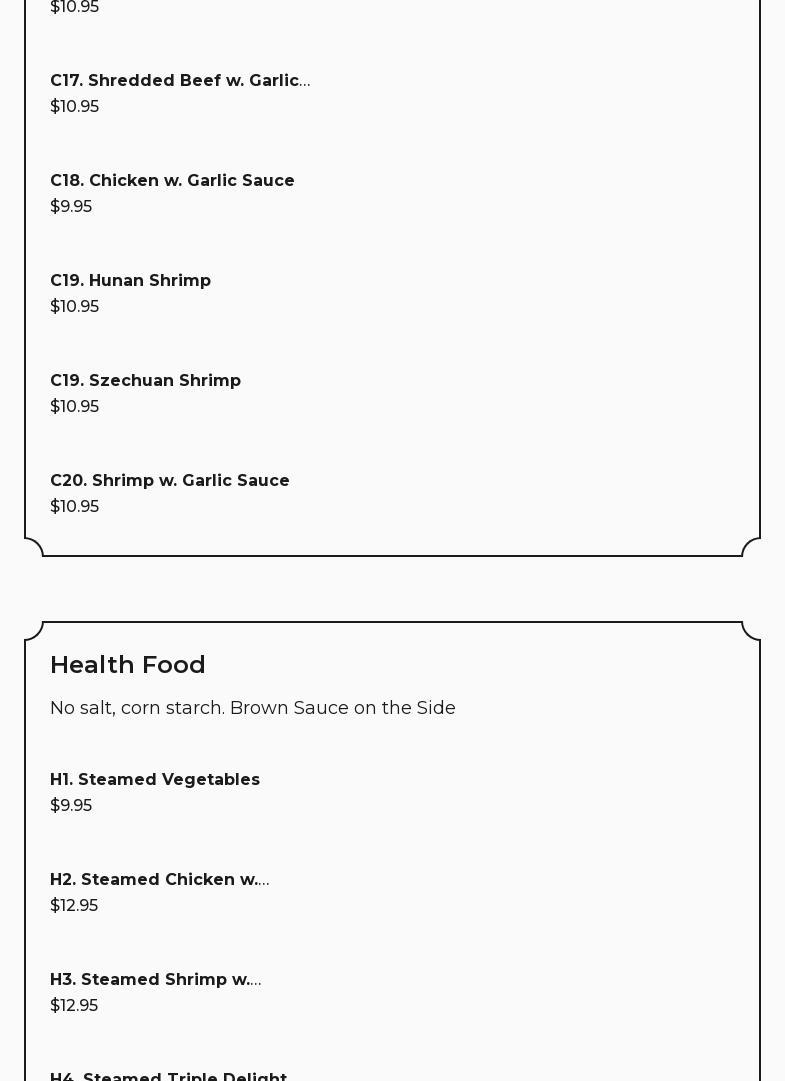 $10.95

C17. Shredded Beef w. Garlic...
$10.95

C18. Chicken w. Garlic Sauce
$9.95

C19. Hunan Shrimp
$10.95

C19. Szechuan Shrimp
$10.95

C20. Shrimp w. Garlic Sauce
$10.95

Health Food

No salt, corn starch. Brown Sauce on the Side

H1. Steamed Vegetables
$9.95

H2. Steamed Chicken w....
$12.95

H3. Steamed Shrimp w....
$12.95

H4. Steamed Triple Delight